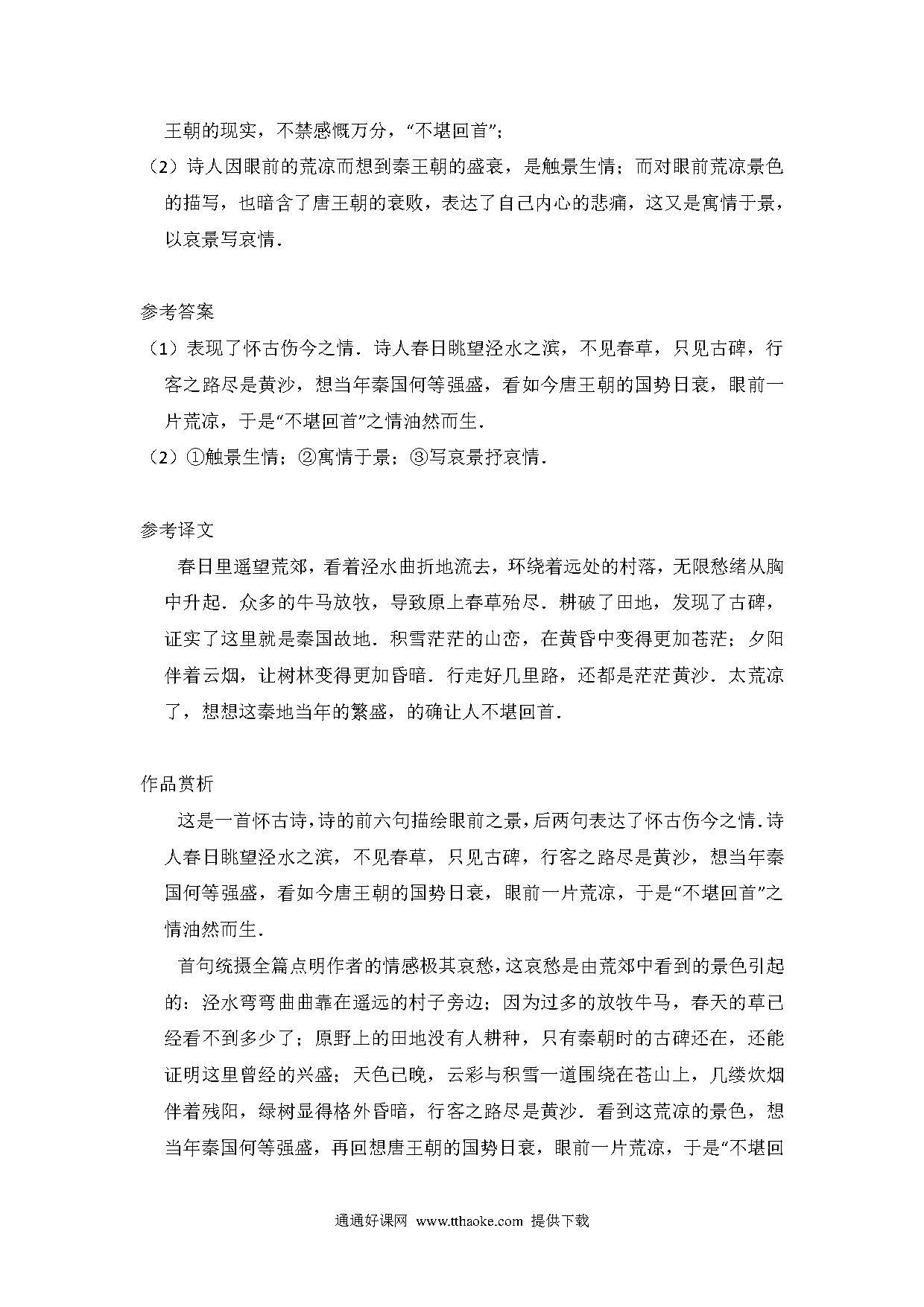 王朝的现实，不禁感慨万分，“不堪回首”；

（2）诗人因眼前的荒凉而想到秦王朝的盛衰，是触景生情；而对眼前荒凉景色的描写，也暗含了唐王朝的衰败，表达了自己内心的悲痛，这又是寓情于景，以哀景写哀情．

参考答案

（1）表现了怀古伤今之情．诗人春日眺望泾水之滨，不见春草，只见古碑，行客之路尽是黄沙，想当年秦国何等强盛，看如今唐王朝的国势日衰，眼前一片荒凉，于是“不堪回首”之情油然而生．

（2）①触景生情；②寓情于景；③写哀景抒哀情．

参考译文

春日里遥望荒郊，看着泾水曲折地流去，环绕着远处的村落，无限愁绪从胸中升起．众多的牛马放牧，导致原上春草殆尽．耕破了田地，发现了古碑，证实了这里就是秦国故地．积雪茫茫的山峦，在黄昏中变得更加苍茫；夕阳伴着云烟，让树林变得更加昏暗．行走好几里路，还都是茫茫黄沙．太荒凉了，想想这秦地当年的繁盛，的确让人不堪回首．

作品赏析

这是一首怀古诗，诗的前六句描绘眼前之景，后两句表达了怀古伤今之情．诗人春日眺望泾水之滨，不见春草，只见古碑，行客之路尽是黄沙，想当年秦国何等强盛，看如今唐王朝的国势日衰，眼前一片荒凉，于是“不堪回首”之情油然而生．

首句统摄全篇点明作者的情感极其哀愁，这哀愁是由荒郊中看到的景色引起的：泾水弯弯曲曲靠在遥远的村子旁边；因为过多的放牧牛马，春天的草已经看不到多少了；原野上的田地没有人耕种，只有秦朝时的古碑还在，还能证明这里曾经的兴盛；天色已晚，云彩与积雪一道围绕在苍山上，几缕炊烟伴着残阳，绿树显得格外昏暗，行客之路尽是黄沙．看到这荒凉的景色，想当年秦国何等强盛，再回想唐王朝的国势日衰，眼前一片荒凉，于是“不堪回

通通好课网 www.tthaoke.com 提供下载